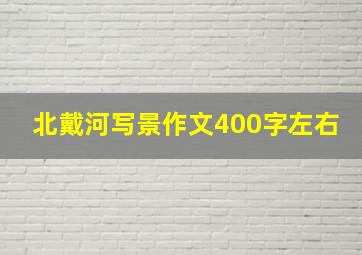 北戴河写景作文400字左右